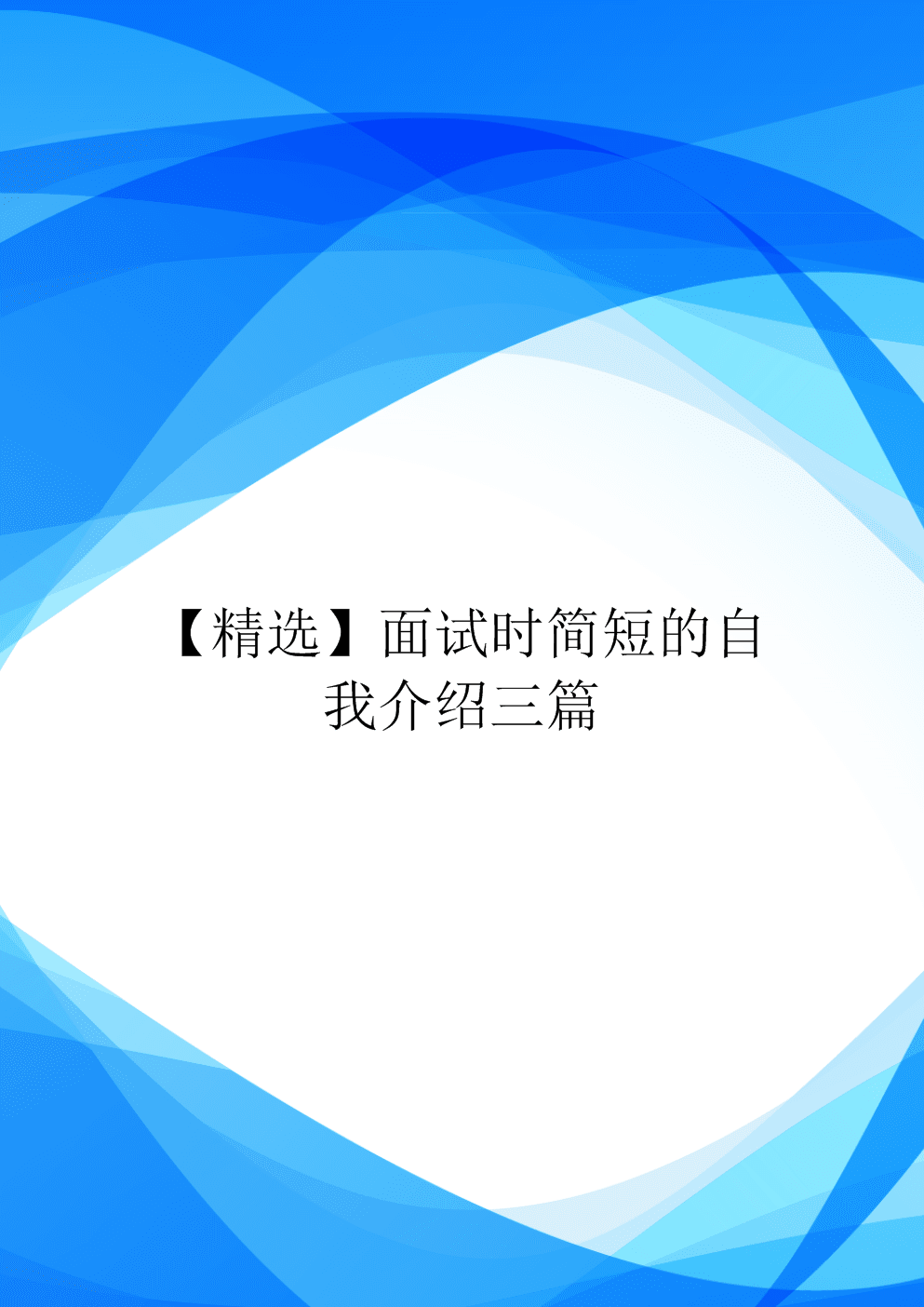 【精选】面试时简短的自我介绍三篇